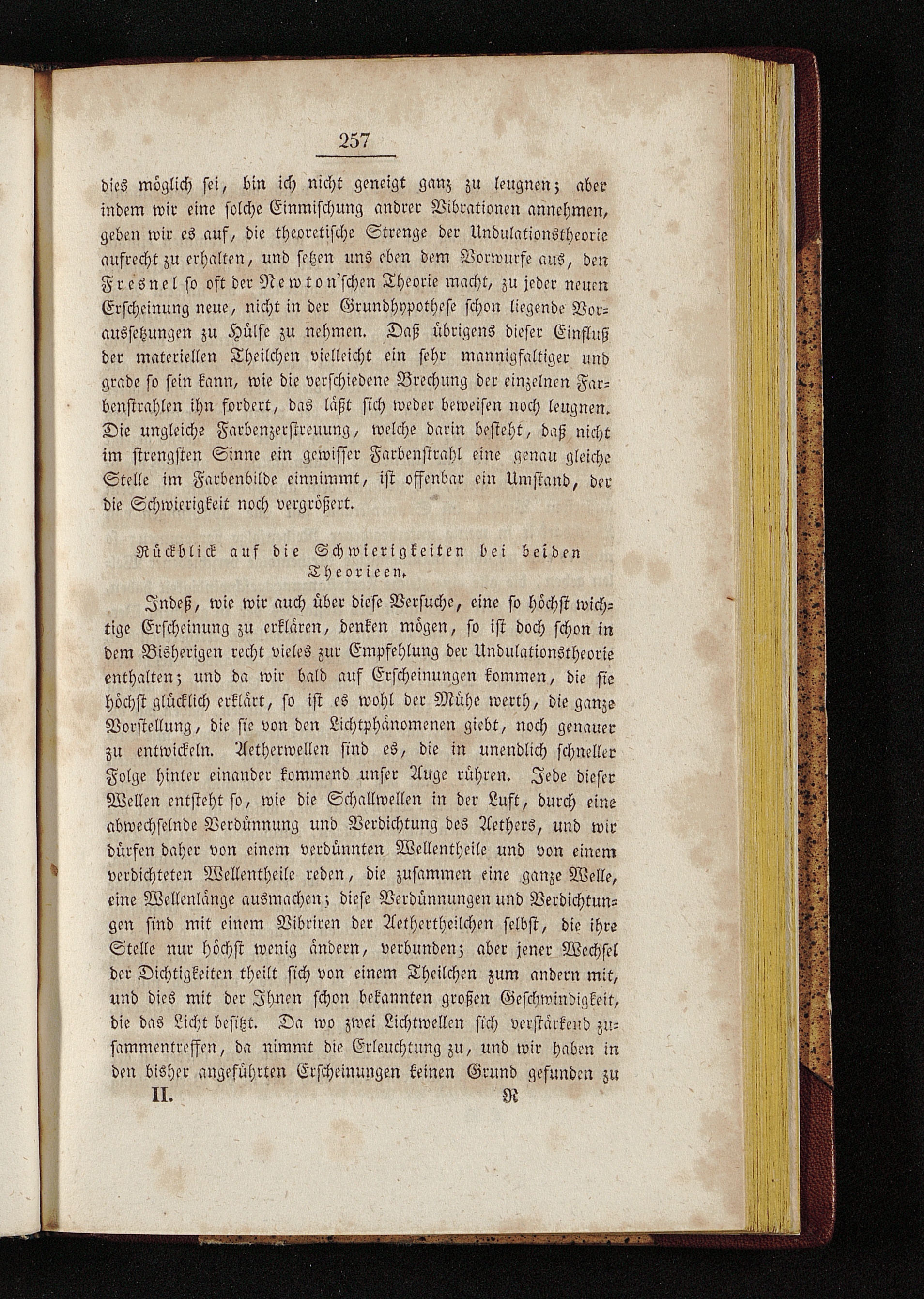 257

dies möglich sei, bin ich nicht geneigt ganz zu leugnen; aber indem wir eine solche Einmischung andrer Vibrationen annehmen, geben wir es auf, die theoretische Strenge der Undulationstheorie aufrecht zu erhalten, und setzen uns eben dem Vorwurfe aus, den Fresnel so oft der Newton'schen Theorie macht, zu jeder neuen Erscheinung neue, nicht in der Grundhypothese schon liegende Voraussetzungen zu Hülfe zu nehmen. Daß übrigens dieser Einfluß der materiellen Theilchen vielleicht ein sehr mannigfaltiger und grade so sein kann, wie die verschiedene Brechung der einzelnen Farbenstrahlen ihn fordert, das läßt sich weder beweisen noch leugnen. Die ungleiche Farbenzerstreuung, welche darin besteht, daß nicht im strengsten Sinne ein gewisser Farbenstrahl eine genau gleiche Stelle im Farbenbilde einnimmt, ist offenbar ein Umstand, der die Schwierigkeit noch vergrößert.

Rückblick auf die Schwierigkeiten bei beiden Theorieen.

Indeß, wie wir auch über diese Versuche, eine so höchst wichtige Erscheinung zu erklären, denken mögen, so ist doch schon in dem Bisherigen recht vieles zur Empfehlung der Undulationstheorie enthalten; und da wir bald auf Erscheinungen kommen, die sie höchst glücklich erklärt, so ist es wohl der Mühe werth, die ganze Vorstellung, die sie von den Lichtphänomenen giebt, noch genauer zu entwickeln. Aetherwellen sind es, die in unendlich schneller Folge hinter einander kommend unser Auge rühren. Jede dieser Wellen entsteht so, wie die Schallwellen in der Luft, durch eine abwechselnde Verdünnung und Verdichtung des Aethers, und wir dürfen daher von einem verdünnten Wellentheile und von einem verdichteten Wellentheile reden, die zusammen eine ganze Welle, eine Wellenlänge ausmachen; diese Verdünnungen und Verdichtungen sind mit einem Vibriren der Aethertheilchen selbst, die ihre Stelle nur höchst wenig ändern, verbunden; aber jener Wechsel der Dichtigkeiten theilt sich von einem Theilchen zum andern mit, und dies mit der Ihnen schon bekannten großen Geschwindigkeit, die das Licht besitzt. Da wo zwei Lichtwellen sich verstärkend zusammentreffen, da nimmt die Erleuchtung zu, und wir haben in den bisher angeführten Erscheinungen keinen Grund gefunden zu

II. R